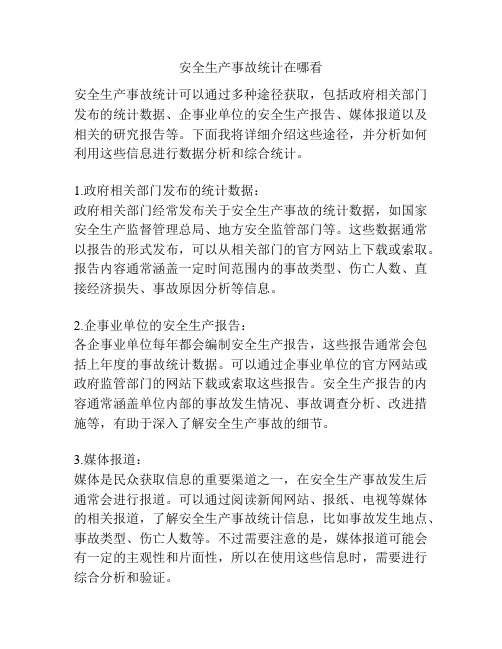 安全生产事故统计在哪看

安全生产事故统计可以通过多种途径获取，包括政府相关部门发布的统计数据、企事业单位的安全生产报告、媒体报道以及相关的研究报告等。下面我将详细介绍这些途径，并分析如何利用这些信息进行数据分析和综合统计。

1.政府相关部门发布的统计数据：
政府相关部门经常发布关于安全生产事故的统计数据，如国家安全生产监督管理总局、地方安全监管部门等。这些数据通常以报告的形式发布，可以从相关部门的官方网站上下载或索取。报告内容通常涵盖一定时间范围内的事故类型、伤亡人数、直接经济损失、事故原因分析等信息。

2.企事业单位的安全生产报告：
各企事业单位每年都会编制安全生产报告，这些报告通常会包括上年度的事故统计数据。可以通过企事业单位的官方网站或政府监管部门的网站下载或索取这些报告。安全生产报告的内容通常涵盖单位内部的事故发生情况、事故调查分析、改进措施等，有助于深入了解安全生产事故的细节。

3.媒体报道：
媒体是民众获取信息的重要渠道之一，在安全生产事故发生后通常会进行报道。可以通过阅读新闻网站、报纸、电视等媒体的相关报道，了解安全生产事故统计信息，比如事故发生地点、事故类型、伤亡人数等。不过需要注意的是，媒体报道可能会有一定的主观性和片面性，所以在使用这些信息时，需要进行综合分析和验证。